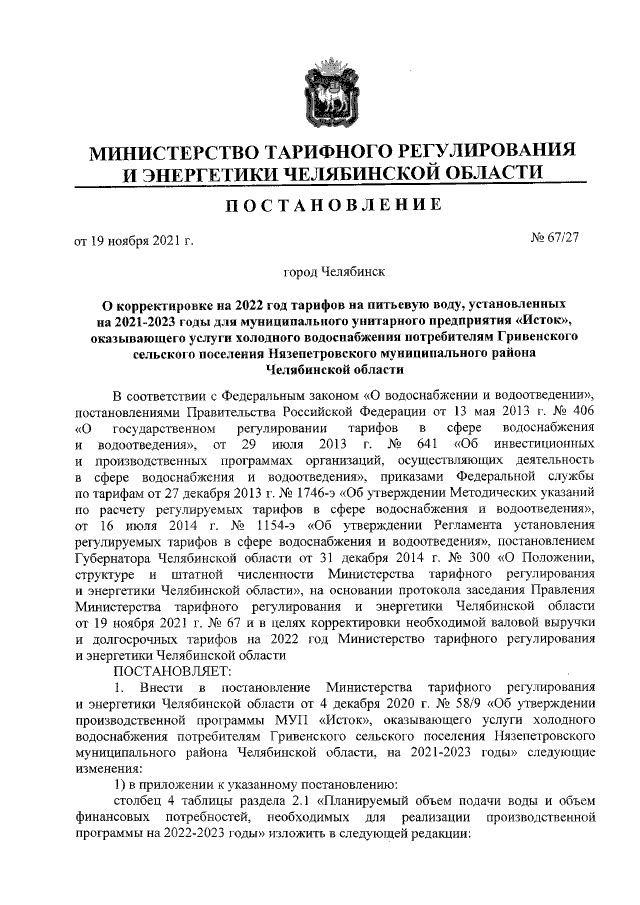 МИНИСТЕРСТВО ТАРИФНОГО РЕГУЛИРОВАНИЯ И ЭНЕРГЕТИКИ ЧЕЛЯБИНСКОЙ ОБЛАСТИ

ПОСТАНОВЛЕНИЕ

от 19 ноября 2021 г.

№ 67/27

город Челябинск

О корректировке на 2022 год тарифов на питьевую воду, установленных на 2021-2023 годы для муниципального унитарного предприятия «Исток», оказывающего услуги холодного водоснабжения потребителям Гривенского сельского поселения Нязепетровского муниципального района Челябинской области

В соответствии с Федеральным законом «О водоснабжении и водоотведении», постановлениями Правительства Российской Федерации от 13 мая 2013 г. № 406 «О государственном регулировании тарифов в сфере водоснабжения и водоотведения», от 29 июля 2013 г. № 641 «Об инвестиционных и производственных программах организаций, осуществляющих деятельность в сфере водоснабжения и водоотведения», приказами Федеральной службы по тарифам от 27 декабря 2013 г. № 1746-э «Об утверждении Методических указаний по расчету регулируемых тарифов в сфере водоснабжения и водоотведения», от 16 июля 2014 г. № 1154-э «Об утверждении Регламента установления регулируемых тарифов в сфере водоснабжения и водоотведения», постановлением Губернатора Челябинской области от 31 декабря 2014 г. № 300 «О Положении, структуре и штатной численности Министерства тарифного регулирования и энергетики Челябинской области», на основании протокола заседания Правления Министерства тарифного регулирования и энергетики Челябинской области от 19 ноября 2021 г. № 67 и в целях корректировки необходимой валовой выручки и долгосрочных тарифов на 2022 год Министерство тарифного регулирования и энергетики Челябинской области

ПОСТАНОВЛЯЕТ:

1. Внести в постановление Министерства тарифного регулирования и энергетики Челябинской области от 4 декабря 2020 г. № 58/9 «Об утверждении производственной программы МУП «Исток», оказывающего услуги холодного водоснабжения потребителям Гривенского сельского поселения Нязепетровского муниципального района Челябинской области, на 2021-2023 годы» следующие изменения:

1) в приложении к указанному постановлению:

столбец 4 таблицы раздела 2.1 «Планируемый объем подачи воды и объем финансовых потребностей, необходимых для реализации производственной программы на 2022-2023 годы» изложить в следующей редакции: